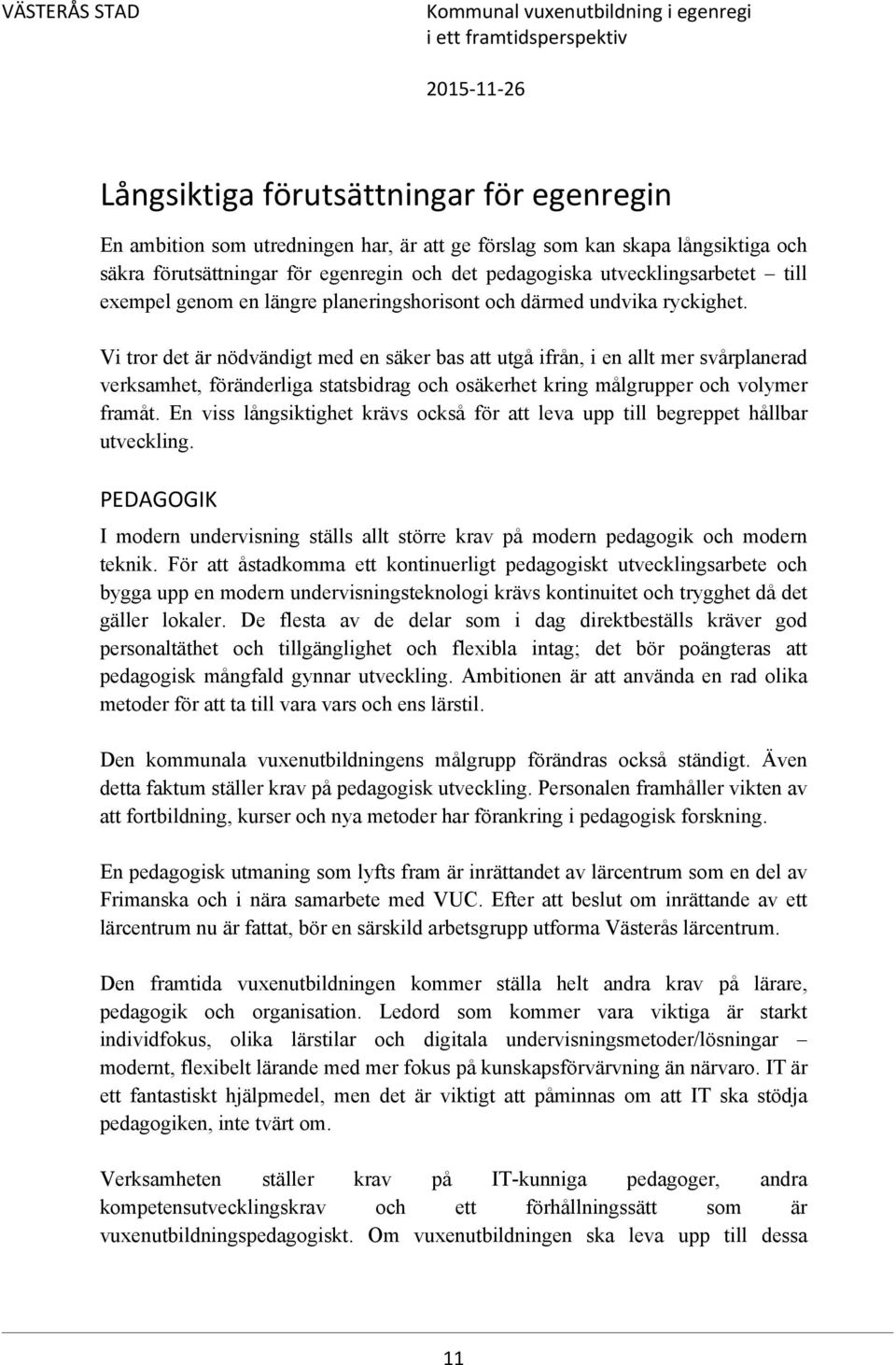 VÄSTERÅS STAD

Kommunal vuxenutbildning i egenregi
i ett framtidsperspektiv

2015-11-26

Långsiktiga förutsättningar för egenregin

En ambition som utredningen har, är att ge förslag som kan skapa långsiktiga och säkra förutsättningar för egenregin och det pedagogiska utvecklingsarbetet – till exempel genom en längre planeringshorisont och därmed undvika ryckighet.

Vi tror det är nödvändigt med en säker bas att utgå ifrån, i en allt mer svårplanerad verksamhet, föränderliga statsbidrag och osäkerhet kring målgrupper och volymer framåt. En viss långsiktighet krävs också för att leva upp till begreppet hållbar utveckling.

PEDAGOGIK

I modern undervisning ställs allt större krav på modern pedagogik och modern teknik. För att åstadkomma ett kontinuerligt pedagogiskt utvecklingsarbete och bygga upp en modern undervisningsteknologi krävs kontinuitet och trygghet då det gäller lokaler. De flesta av de delar som i dag direktbeställs kräver god personaltäthet och tillgänglighet och flexibla intag; det bör poängteras att pedagogisk mångfald gynnar utveckling. Ambitionen är att använda en rad olika metoder för att ta till vara vars och ens lärstil.

Den kommunala vuxenutbildningens målgrupp förändras också ständigt. Även detta faktum ställer krav på pedagogisk utveckling. Personalen framhåller vikten av att fortbildning, kurser och nya metoder har förankring i pedagogisk forskning.

En pedagogisk utmaning som lyfts fram är inrättandet av lärcentrum som en del av Frimanska och i nära samarbete med VUC. Efter att beslut om inrättande av ett lärcentrum nu är fattat, bör en särskild arbetsgrupp utforma Västerås lärcentrum.

Den framtida vuxenutbildningen kommer ställa helt andra krav på lärare, pedagogik och organisation. Ledord som kommer vara viktiga är starkt individfokus, olika lärstilar och digitala undervisningsmetoder/lösningar – modernt, flexibelt lärande med mer fokus på kunskapsförvärvning än närvaro. IT är ett fantastiskt hjälpmedel, men det är viktigt att påminnas om att IT ska stödja pedagogiken, inte tvärt om.

Verksamheten ställer krav på IT-kunniga pedagoger, andra kompetensutvecklingskrav och ett förhållningssätt som är vuxenutbildningspedagogiskt. Om vuxenutbildningen ska leva upp till dessa

11